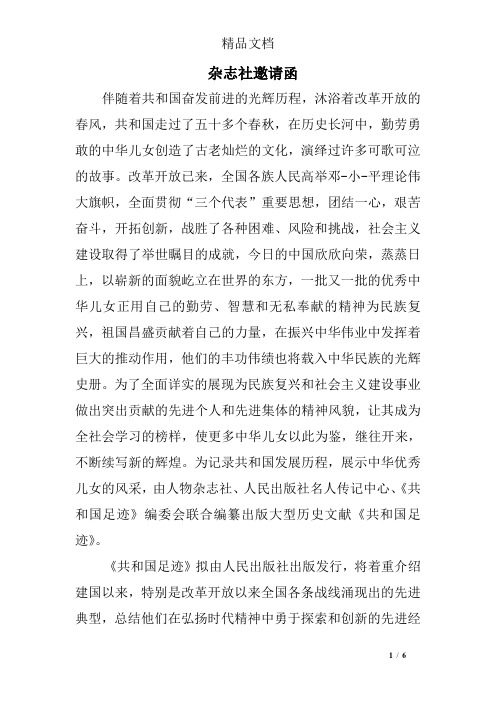 精品文档

杂志社邀请函

伴随着共和国奋发前进的光辉历程，沐浴着改革开放的春风，共和国走过了五十多个春秋，在历史长河中，勤劳勇敢的中华儿女创造了古老灿烂的文化，演绎过许多可歌可泣的故事。改革开放已来，全国各族人民高举邓-小-平理论伟大旗帜，全面贯彻“三个代表”重要思想，团结一心，艰苦奋斗，开拓创新，战胜了各种困难、风险和挑战，社会主义建设取得了举世瞩目的成就，今日的中国欣欣向荣，蒸蒸日上，以崭新的面貌屹立在世界的东方，一批又一批的优秀中华儿女正用自己的勤劳、智慧和无私奉献的精神为民族复兴，祖国昌盛贡献着自己的力量，在振兴中华伟业中发挥着巨大的推动作用，他们的丰功伟绩也将载入中华民族的光辉史册。为了全面详实的展现为民族复兴和社会主义建设事业做出突出贡献的先进个人和先进集体的精神风貌，让其成为全社会学习的榜样，使更多中华儿女以此为鉴，继往开来，不断续写新的辉煌。为记录共和国发展历程，展示中华优秀儿女的风采，由人物杂志社、人民出版社名人传记中心、《共和国足迹》编委会联合编纂出版大型历史文献《共和国足迹》。

《共和国足迹》拟由人民出版社出版发行，将着重介绍建国以来，特别是改革开放以来全国各条战线涌现出的先进典型，总结他们在弘扬时代精神中勇于探索和创新的先进经

1 / 6